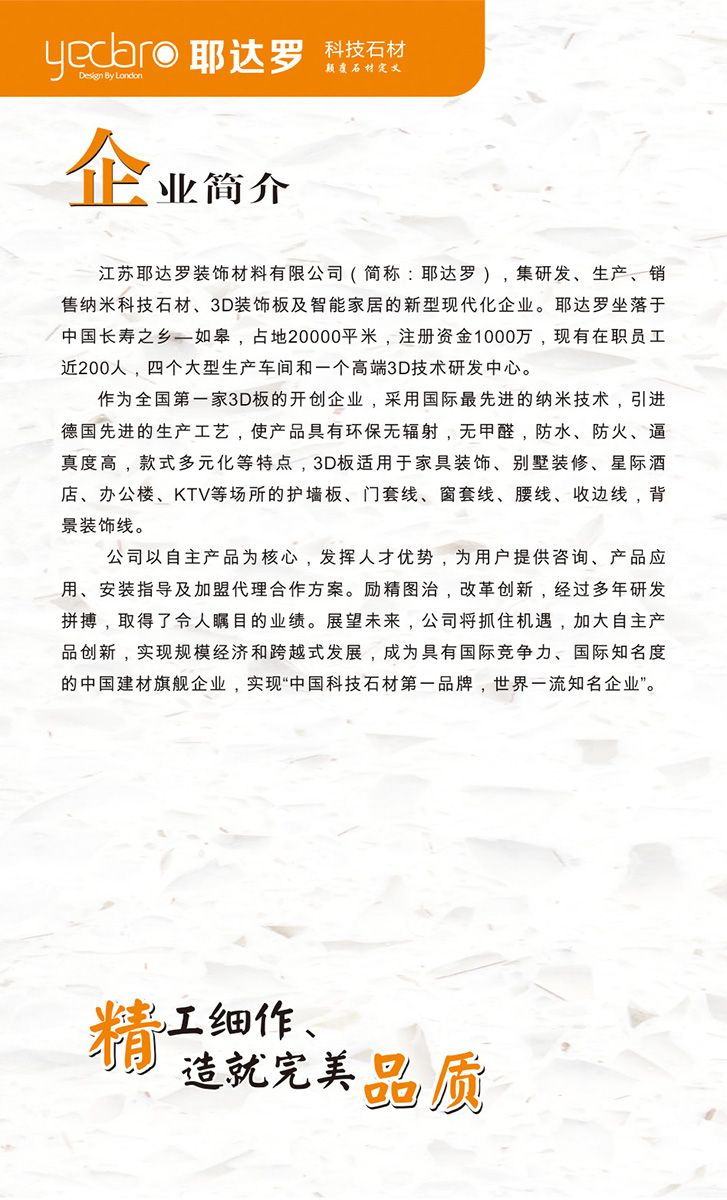 yedaro Design By London 耶达罗 科技石材 颠覆石材定义

企业简介

江苏耶达罗装饰材料有限公司（简称：耶达罗），集研发、生产、销售纳米科技石材、3D装饰板及智能家居的新型现代化企业。耶达罗坐落于中国长寿之乡—如皋，占地20000平米，注册资金1000万，现有在职员工近200人，四个大型生产车间和一个高端3D技术研发中心。

作为全国第一家3D板的开创企业，采用国际最先进的纳米技术，引进德国先进的生产工艺，使产品具有环保无辐射，无甲醛，防水、防火、逼真度高，款式多元化等特点，3D板适用于家具装饰、别墅装修、星际酒店、办公楼、KTV等场所的护墙板、门套线、窗套线、腰线、收边线，背景装饰线。

公司以自主产品为核心，发挥人才优势，为用户提供咨询、产品应用、安装指导及加盟代理合作方案。励精图治，改革创新，经过多年研发拼搏，取得了令人瞩目的业绩。展望未来，公司将抓住机遇，加大自主产品创新，实现规模经济和跨越式发展，成为具有国际竞争力、国际知名度的中国建材旗舰企业，实现“中国科技石材第一品牌，世界一流知名企业”。

精工细作、
造就完美品质